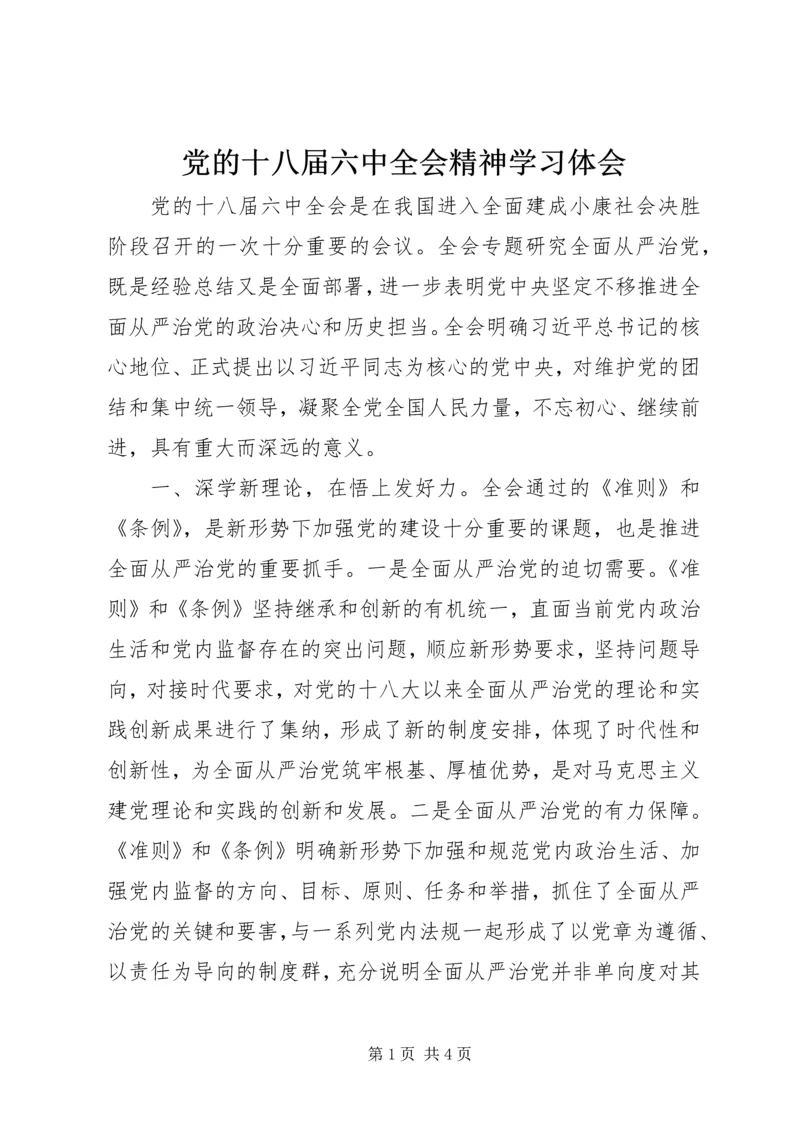 党的十八届六中全会精神学习体会

党的十八届六中全会是在我国进入全面建成小康社会决胜阶段召开的一次十分重要的会议。全会专题研究全面从严治党，既是经验总结又是全面部署，进一步表明党中央坚定不移推进全面从严治党的政治决心和历史担当。全会明确习近平总书记的核心地位、正式提出以习近平同志为核心的党中央，对维护党的团结和集中统一领导，凝聚全党全国人民力量，不忘初心、继续前进，具有重大而深远的意义。

一、深学新理论，在悟上发好力。全会通过的《准则》和《条例》，是新形势下加强党的建设十分重要的课题，也是推进全面从严治党的重要抓手。一是全面从严治党的迫切需要。《准则》和《条例》坚持继承和创新的有机统一，直面当前党内政治生活和党内监督存在的突出问题，顺应新形势要求，坚持问题导向，对接时代要求，对党的十八大以来全面从严治党的理论和实践创新成果进行了集纳，形成了新的制度安排，体现了时代性和创新性，为全面从严治党筑牢根基、厚植优势，是对马克思主义建党理论和实践的创新和发展。二是全面从严治党的有力保障。《准则》和《条例》明确新形势下加强和规范党内政治生活、加强党内监督的方向、目标、原则、任务和举措，抓住了全面从严治党的关键和要害，与一系列党内法规一起形成了以党章为遵循、以责任为导向的制度群，充分说明全面从严治党并非单向度对其

第 1 页 共 4 页